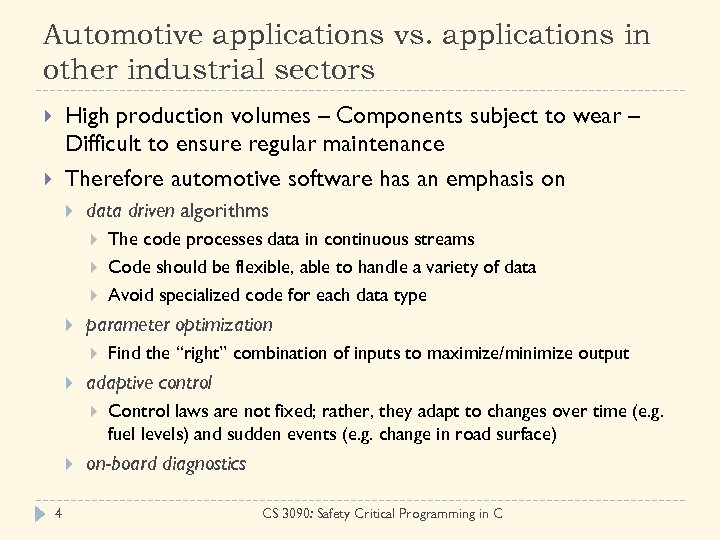 Automotive applications vs. applications in other industrial sectors

High production volumes – Components subject to wear – Difficult to ensure regular maintenance

Therefore automotive software has an emphasis on

data driven algorithms

The code processes data in continuous streams

Code should be flexible, able to handle a variety of data

Avoid specialized code for each data type

parameter optimization

Find the "right" combination of inputs to maximize/minimize output

adaptive control

Control laws are not fixed; rather, they adapt to changes over time (e.g. fuel levels) and sudden events (e.g. change in road surface)

on-board diagnostics

4

CS 3090: Safety Critical Programming in C